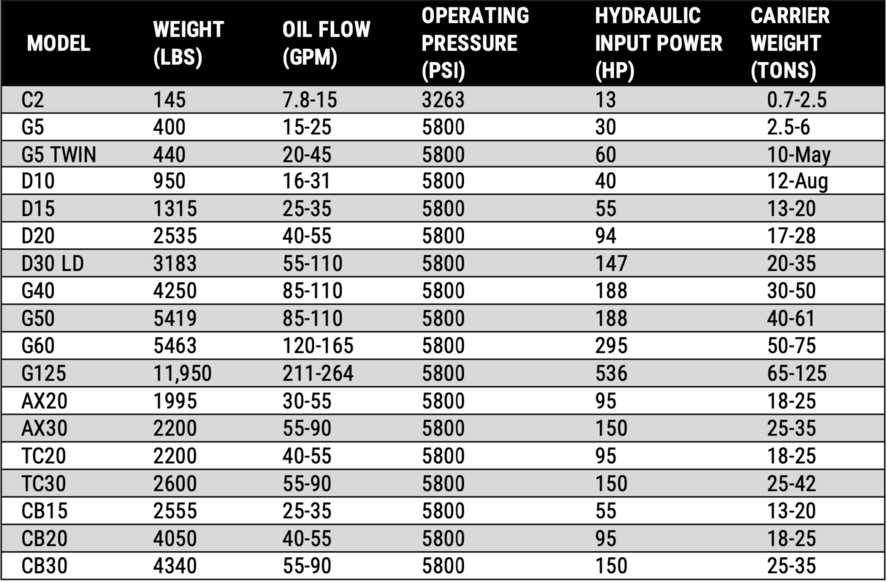 | MODEL | WEIGHT (LBS) | OIL FLOW (GPM) | OPERATING PRESSURE (PSI) | HYDRAULIC INPUT POWER (HP) | CARRIER WEIGHT (TONS) |
|---|---|---|---|---|---|
| C2 | 145 | 7.8-15 | 3263 | 13 | 0.7-2.5 |
| G5 | 400 | 15-25 | 5800 | 30 | 2.5-6 |
| G5 TWIN | 440 | 20-45 | 5800 | 60 | 10-May |
| D10 | 950 | 16-31 | 5800 | 40 | 12-Aug |
| D15 | 1315 | 25-35 | 5800 | 55 | 13-20 |
| D20 | 2535 | 40-55 | 5800 | 94 | 17-28 |
| D30 LD | 3183 | 55-110 | 5800 | 147 | 20-35 |
| G40 | 4250 | 85-110 | 5800 | 188 | 30-50 |
| G50 | 5419 | 85-110 | 5800 | 188 | 40-61 |
| G60 | 5463 | 120-165 | 5800 | 295 | 50-75 |
| G125 | 11,950 | 211-264 | 5800 | 536 | 65-125 |
| AX20 | 1995 | 30-55 | 5800 | 95 | 18-25 |
| AX30 | 2200 | 55-90 | 5800 | 150 | 25-35 |
| TC20 | 2200 | 40-55 | 5800 | 95 | 18-25 |
| TC30 | 2600 | 55-90 | 5800 | 150 | 25-42 |
| CB15 | 2555 | 25-35 | 5800 | 55 | 13-20 |
| CB20 | 4050 | 40-55 | 5800 | 95 | 18-25 |
| CB30 | 4340 | 55-90 | 5800 | 150 | 25-35 |